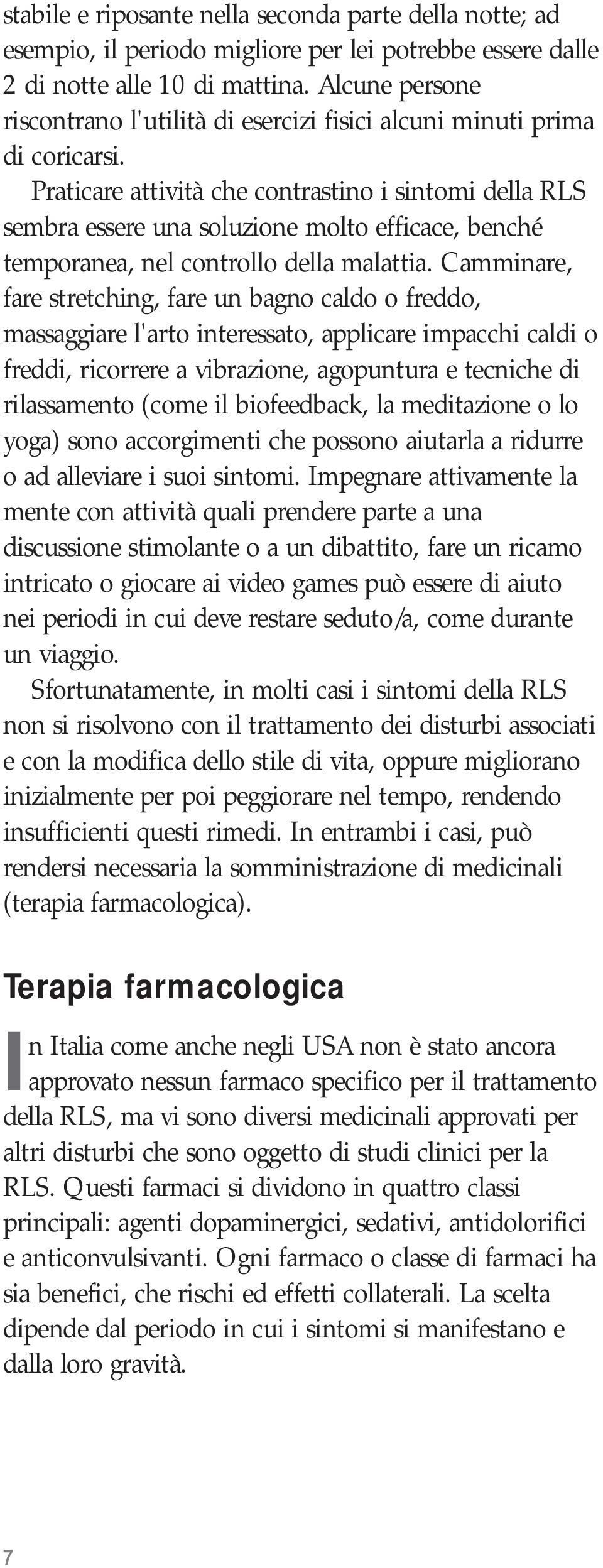 stabile e riposante nella seconda parte della notte; ad esempio, il periodo migliore per lei potrebbe essere dalle 2 di notte alle 10 di mattina. Alcune persone riscontrano l'utilità di esercizi fisici alcuni minuti prima di coricarsi.

Praticare attività che contrastino i sintomi della RLS sembra essere una soluzione molto efficace, benché temporanea, nel controllo della malattia. Camminare, fare stretching, fare un bagno caldo o freddo, massaggiare l'arto interessato, applicare impacchi caldi o freddi, ricorrere a vibrazione, agopuntura e tecniche di rilassamento (come il biofeedback, la meditazione o lo yoga) sono accorgimenti che possono aiutarla a ridurre o ad alleviare i suoi sintomi. Impegnare attivamente la mente con attività quali prendere parte a una discussione stimolante o a un dibattito, fare un ricamo intricato o giocare ai video games può essere di aiuto nei periodi in cui deve restare seduto/a, come durante un viaggio.

Sfortunatamente, in molti casi i sintomi della RLS non si risolvono con il trattamento dei disturbi associati e con la modifica dello stile di vita, oppure migliorano inizialmente per poi peggiorare nel tempo, rendendo insufficienti questi rimedi. In entrambi i casi, può rendersi necessaria la somministrazione di medicinali (terapia farmacologica).

Terapia farmacologica

In Italia come anche negli USA non è stato ancora approvato nessun farmaco specifico per il trattamento della RLS, ma vi sono diversi medicinali approvati per altri disturbi che sono oggetto di studi clinici per la RLS. Questi farmaci si dividono in quattro classi principali: agenti dopaminergici, sedativi, antidolorifici e anticonvulsivanti. Ogni farmaco o classe di farmaci ha sia benefici, che rischi ed effetti collaterali. La scelta dipende dal periodo in cui i sintomi si manifestano e dalla loro gravità.

7